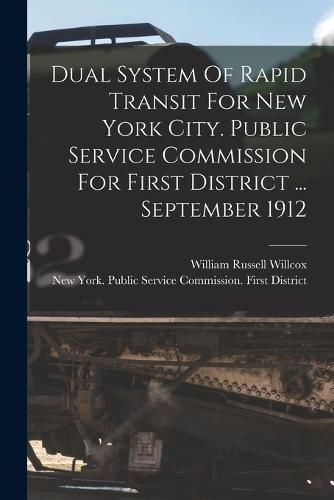 Dual System Of Rapid Transit For New York City. Public Service Commission For First District ... September 1912

William Russell Willcox
New York. Public Service Commission. First District